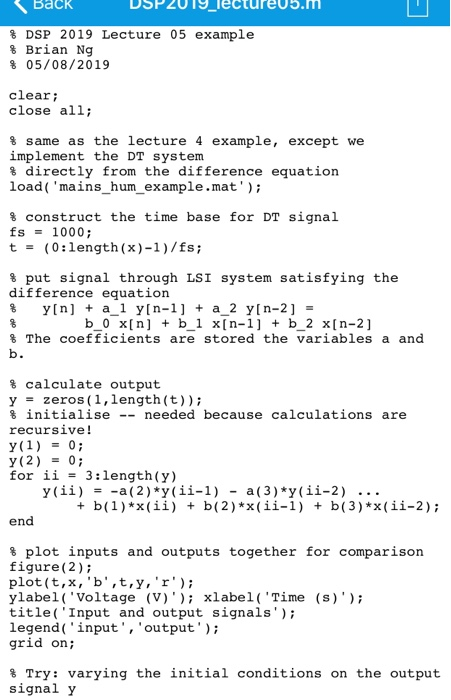 Back DSP2019_lecture05.m

% DSP 2019 Lecture 05 example
% Brian Ng
% 05/08/2019

clear;
close all;

% same as the lecture 4 example, except we implement the DT system
% directly from the difference equation
load('mains_hum_example.mat');

% construct the time base for DT signal
fs = 1000;
t = (0:length(x)-1)/fs;

% put signal through LSI system satisfying the difference equation
%    y[n] + a_1 y[n-1] + a_2 y[n-2] =
%          b_0 x[n] + b_1 x[n-1] + b_2 x[n-2]
% The coefficients are stored the variables a and b.

% calculate output
y = zeros(1,length(t));
% initialise -- needed because calculations are recursive!
y(1) = 0;
y(2) = 0;
for ii = 3:length(y)
    y(ii) = -a(2)*y(ii-1) - a(3)*y(ii-2) ...
        + b(1)*x(ii) + b(2)*x(ii-1) + b(3)*x(ii-2);
end

% plot inputs and outputs together for comparison
figure(2);
plot(t,x,'b',t,y,'r');
ylabel('Voltage (V)'); xlabel('Time (s)');
title('Input and output signals');
legend('input','output');
grid on;

% Try: varying the initial conditions on the output signal y